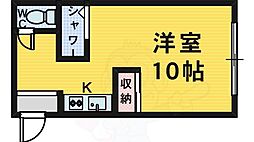 WC
シャワー
洋室
10帖
K
収納